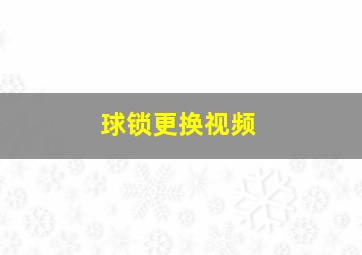 球锁更换视频